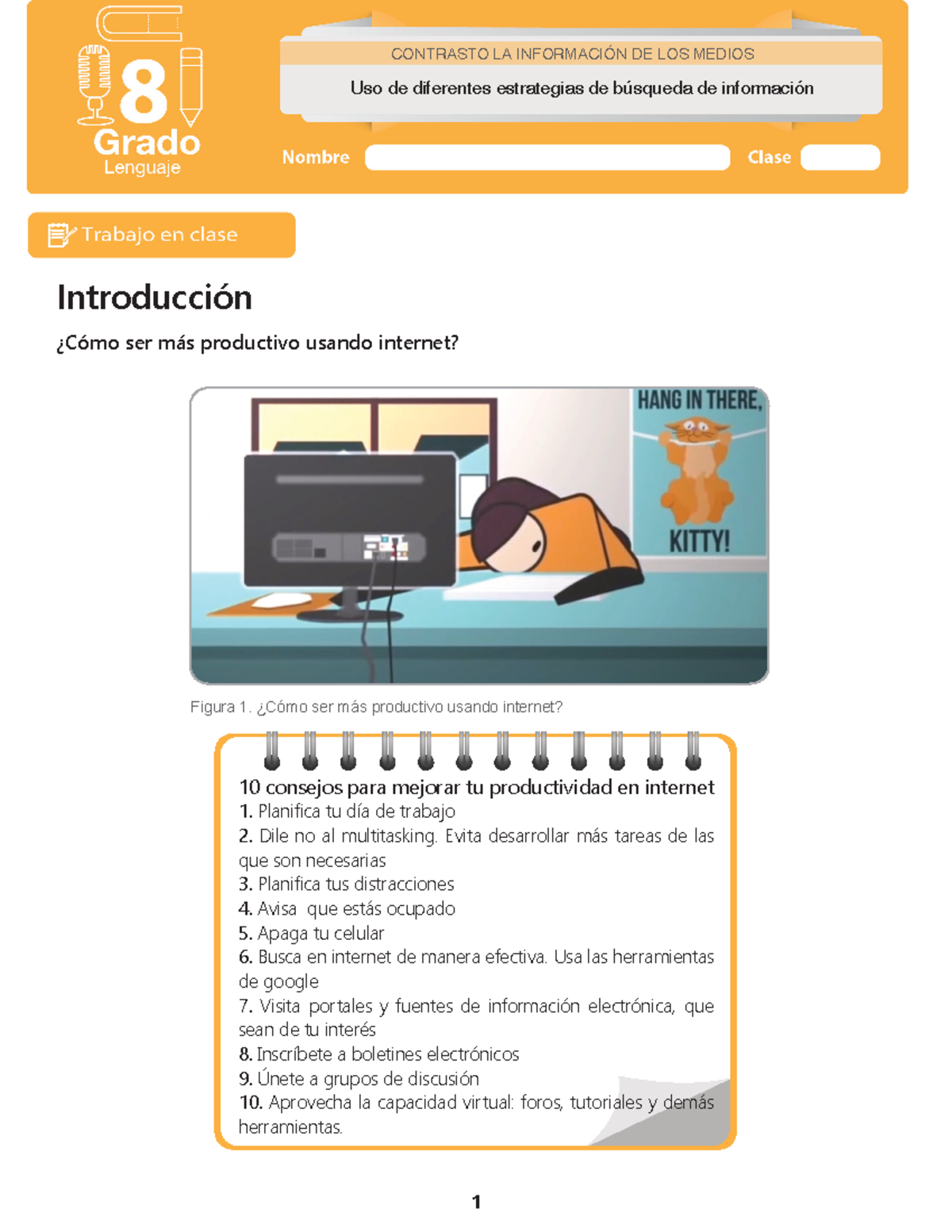 8
Grado
Lenguaje

CONTRASTO LA INFORMACIÓN DE LOS MEDIOS

Uso de diferentes estrategias de búsqueda de información

Nombre

Clase

Trabajo en clase

Introducción

¿Cómo ser más productivo usando internet?

HANG IN THERE,

KITTY!

Figura 1. ¿Cómo ser más productivo usando internet?

10 consejos para mejorar tu productividad en internet
1. Planifica tu día de trabajo
2. Dile no al multitasking. Evita desarrollar más tareas de las que son necesarias
3. Planifica tus distracciones
4. Avisa que estás ocupado
5. Apaga tu celular
6. Busca en internet de manera efectiva. Usa las herramientas de google
7. Visita portales y fuentes de información electrónica, que sean de tu interés
8. Inscríbete a boletines electrónicos
9. Únete a grupos de discusión
10. Aprovecha la capacidad virtual: foros, tutoriales y demás herramientas.

1